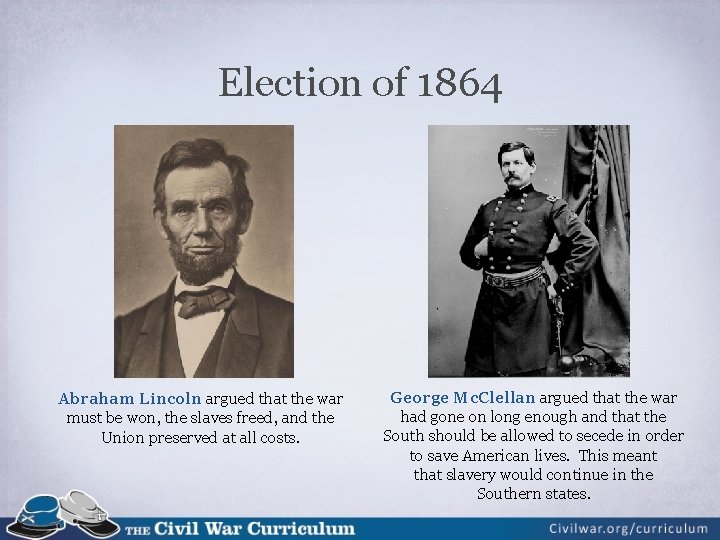 Election of 1864

Abraham Lincoln argued that the war must be won, the slaves freed, and the Union preserved at all costs.

George McClellan argued that the war had gone on long enough and that the South should be allowed to secede in order to save American lives. This meant that slavery would continue in the Southern states.

THE Civil War Curriculum

Civilwar.org/curriculum